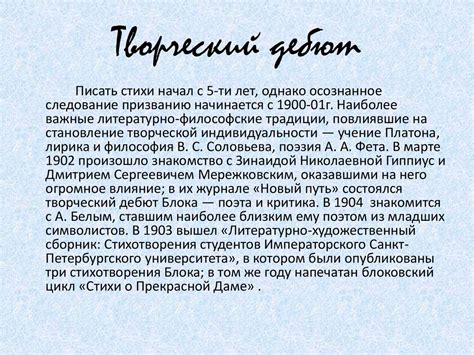 Творческий дебют

Писать стихи начал с 5-ти лет, однако осознанное следование призванию начинается с 1900-01г. Наиболее важные литературно-философские традиции, повлиявшие на становление творческой индивидуальности — учение Платона, лирика и философия В. С. Соловьева, поэзия А. А. Фета. В марте 1902 произошло знакомство с Зинаидой Николаевной Гиппиус и Дмитрием Сергеевичем Мережковским, оказавшими на него огромное влияние; в их журнале «Новый путь» состоялся творческий дебют Блока — поэта и критика. В 1904 знакомится с А. Белым, ставшим наиболее близким ему поэтом из младших символистов. В 1903 вышел «Литературно-художественный сборник: Стихотворения студентов Императорского Санкт-Петербургского университета», в котором были опубликованы три стихотворения Блока; в том же году напечатан блоковский цикл «Стихи о Прекрасной Даме» .